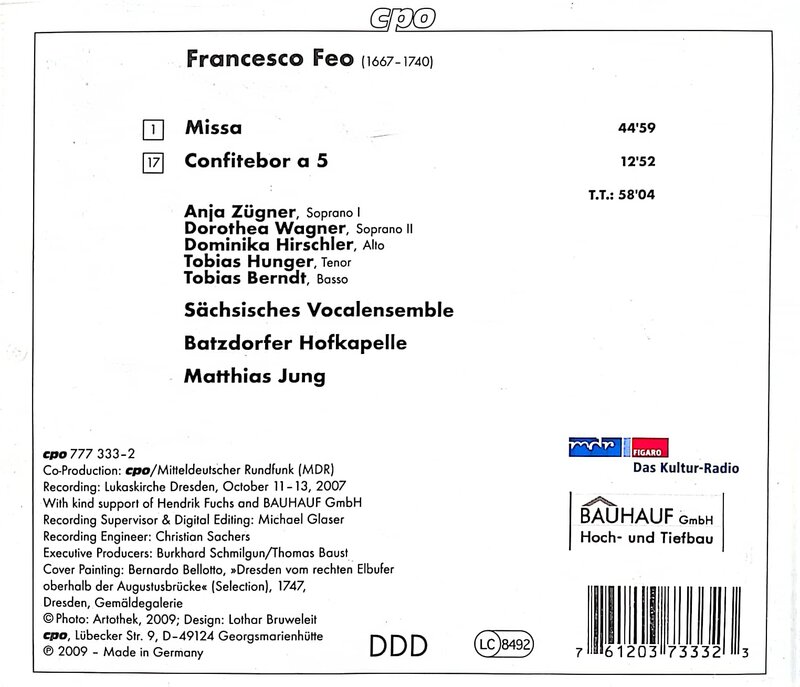 cpo

Francesco Feo (1667-1740)

1 Missa 44'59

17 Confitebor a 5 12'52

T.T.: 58'04

Anja Zügner, Soprano I
Dorothea Wagner, Soprano II
Dominika Hirschler, Alto
Tobias Hunger, Tenor
Tobias Berndt, Basso

Sächsisches Vocalensemble

Batzdorfer Hofkapelle

Matthias Jung

cpo 777 333-2
Co-Production: cpo/Mitteldeutscher Rundfunk (MDR)
Recording: Lukaskirche Dresden, October 11-13, 2007
With kind support of Hendrik Fuchs and BAUHAUF GmbH
Recording Supervisor & Digital Editing: Michael Glaser
Recording Engineer: Christian Sachers
Executive Producers: Burkhard Schmilgun/Thomas Baust
Cover Painting: Bernardo Bellotto, »Dresden vom rechten Elbufer oberhalb der Augustusbrücke« (Selection), 1747, Dresden, Gemäldegalerie
© Photo: Artothek, 2009; Design: Lothar Bruweleit
cpo, Lübecker Str. 9, D-49124 Georgsmarienhütte
℗ 2009 - Made in Germany

DDD

LC 8492

mdr FIGARO
Das Kultur-Radio

BAUHAUF GmbH
Hoch- und Tiefbau

7 61203 73332 3